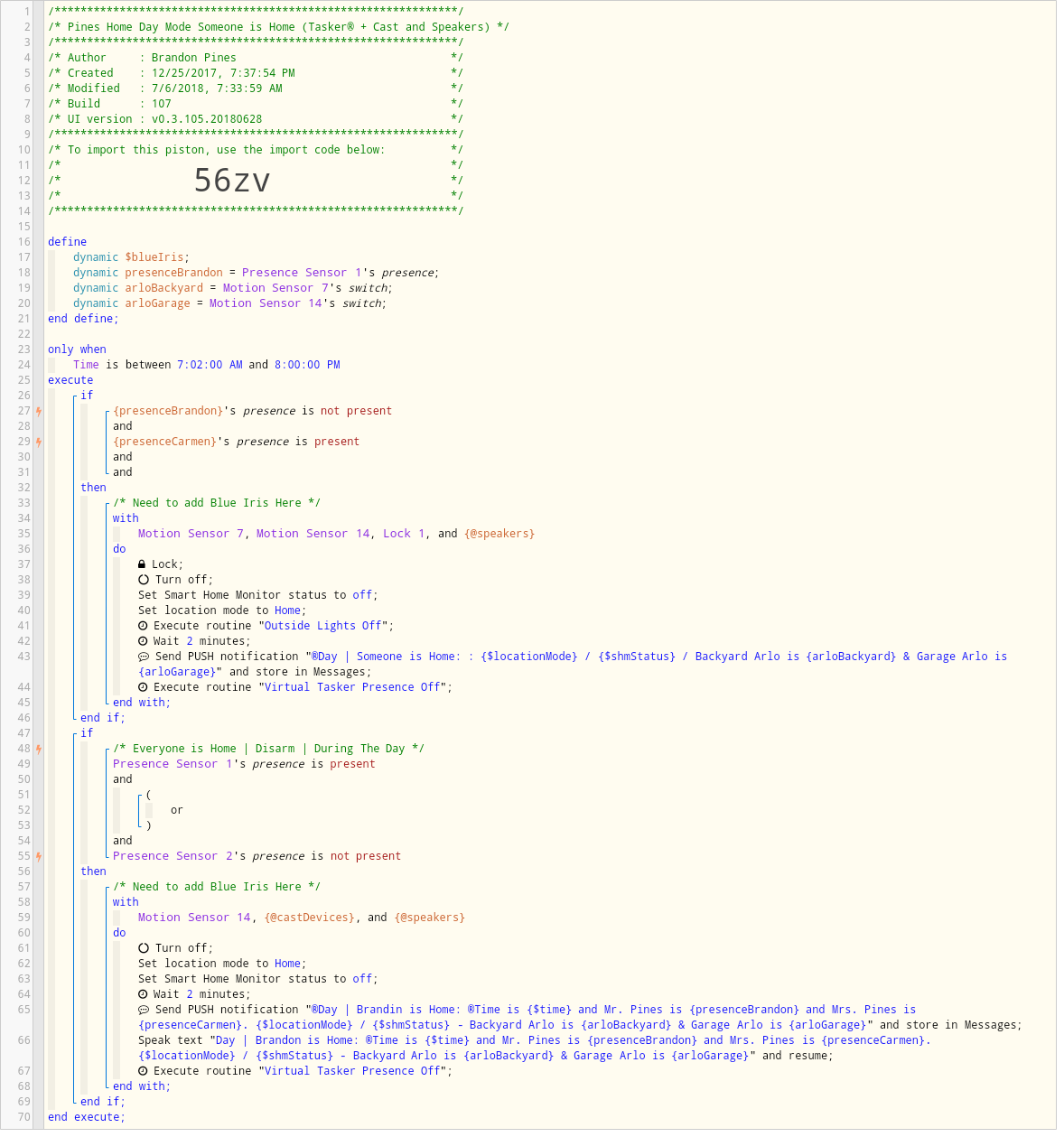 1 /**************************************************************/
2 /* Pines Home Day Mode Someone is Home (Tasker® + Cast and Speakers) */
3 /**************************************************************/
4 /* Author     : Brandon Pines                                  */
5 /* Created    : 12/25/2017, 7:37:54 PM                         */
6 /* Modified   : 7/6/2018, 7:33:59 AM                           */
7 /* Build      : 107                                            */
8 /* UI version : v0.3.105.20180628                              */
9 /**************************************************************/
10 /* To import this piston, use the import code below:          */
11 /*                                                            */
12 /*              56zv                                          */
13 /*                                                            */
14 /**************************************************************/
15
16 define
17 dynamic $blueIris;
18 dynamic presenceBrandon = Presence Sensor 1's presence;
19 dynamic arloBackyard = Motion Sensor 7's switch;
20 dynamic arloGarage = Motion Sensor 14's switch;
21 end define;
22
23 only when
24 Time is between 7:02:00 AM and 8:00:00 PM
25 execute
26 if
27 {presenceBrandon}'s presence is not present
28 and
29 {presenceCarmen}'s presence is present
30 and
31 and
32 then
33 /* Need to add Blue Iris Here */
34 with
35 Motion Sensor 7, Motion Sensor 14, Lock 1, and {@speakers}
36 do
37 Lock;
38 Turn off;
39 Set Smart Home Monitor status to off;
40 Set location mode to Home;
41 Execute routine "Outside Lights Off";
42 Wait 2 minutes;
43 Send PUSH notification "®Day | Someone is Home: : {$locationMode} / {$shmStatus} / Backyard Arlo is {arloBackyard} & Garage Arlo is {arloGarage}" and store in Messages;
44 Execute routine "Virtual Tasker Presence Off";
45 end with;
46 end if;
47 if
48 /* Everyone is Home | Disarm | During The Day */
49 Presence Sensor 1's presence is present
50 and
51 (
52 or
53 )
54 and
55 Presence Sensor 2's presence is not present
56 then
57 /* Need to add Blue Iris Here */
58 with
59 Motion Sensor 14, {@castDevices}, and {@speakers}
60 do
61 Turn off;
62 Set location mode to Home;
63 Set Smart Home Monitor status to off;
64 Wait 2 minutes;
65 Send PUSH notification "®Day | Brandin is Home: ®Time is {$time} and Mr. Pines is {presenceBrandon} and Mrs. Pines is {presenceCarmen}. {$locationMode} / {$shmStatus} - Backyard Arlo is {arloBackyard} & Garage Arlo is {arloGarage}" and store in Messages;
66 Speak text "Day | Brandon is Home: ®Time is {$time} and Mr. Pines is {presenceBrandon} and Mrs. Pines is {presenceCarmen}. {$locationMode} / {$shmStatus} - Backyard Arlo is {arloBackyard} & Garage Arlo is {arloGarage}" and resume;
67 Execute routine "Virtual Tasker Presence Off";
68 end with;
69 end if;
70 end execute;